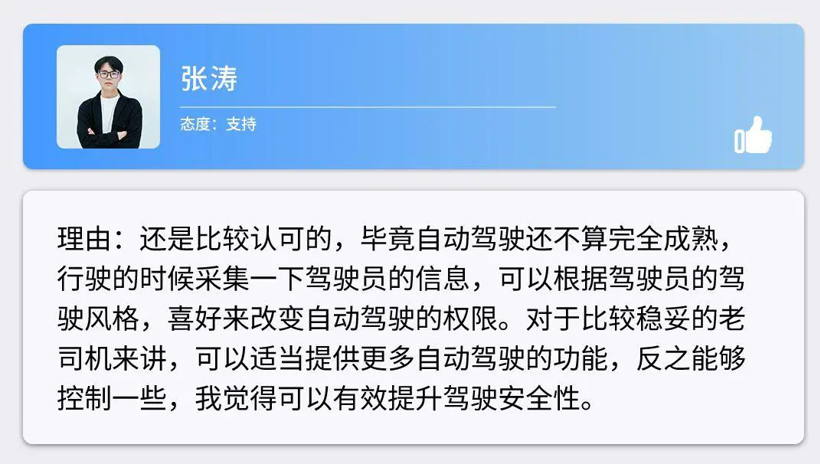 张涛

态度：支持

理由：还是比较认可的，毕竟自动驾驶还不算完全成熟，行驶的时候采集一下驾驶员的信息，可以根据驾驶员的驾驶风格，喜好来改变自动驾驶的权限。对于比较稳妥的老司机来讲，可以适当提供更多自动驾驶的功能，反之能够控制一些，我觉得可以有效提升驾驶安全性。